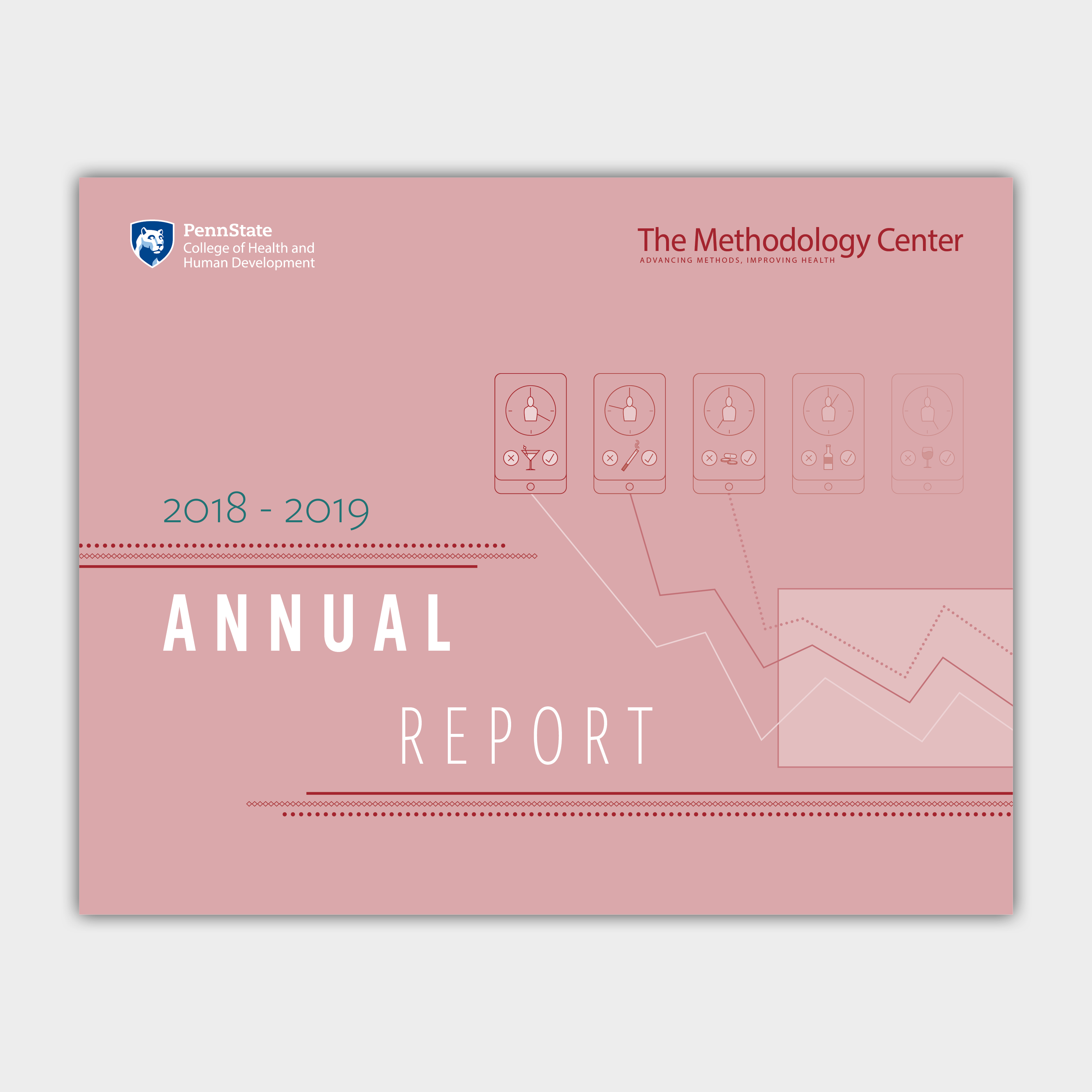 PennState
College of Health and
Human Development

The Methodology Center
ADVANCING METHODS, IMPROVING HEALTH

2018 - 2019

ANNUAL

REPORT